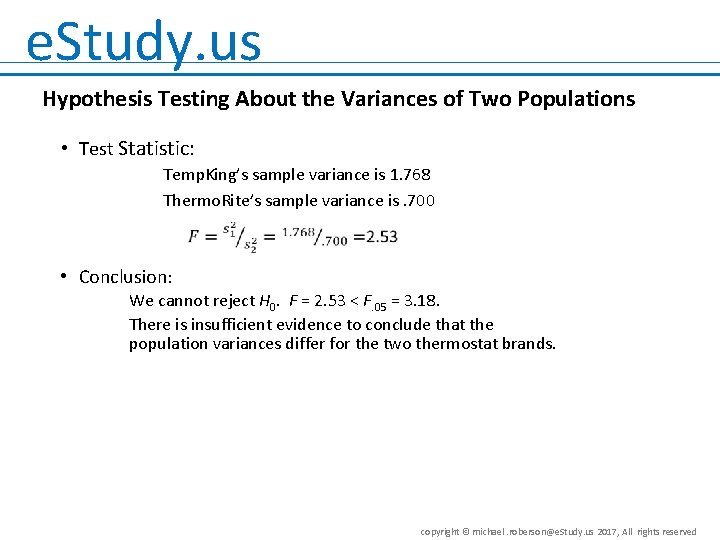 eStudy.us

Hypothesis Testing About the Variances of Two Populations

• Test Statistic:

TempKing's sample variance is 1.768

ThermoRite's sample variance is .700

$F = {s_1^2}/{s_2^2} = {1.768}/{.700} = 2.53$

• Conclusion:

We cannot reject $H_0$. $F = 2.53 < F_{.05} = 3.18$.

There is insufficient evidence to conclude that the population variances differ for the two thermostat brands.

copyright © michael.roberson@eStudy.us 2017, All rights reserved